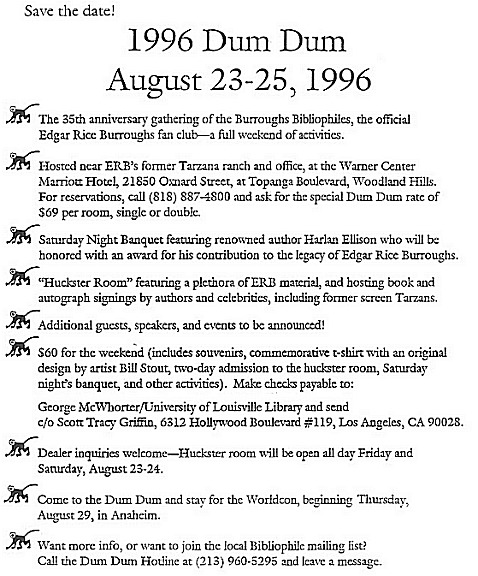 Save the date!

1996 Dum Dum
August 23-25, 1996

The 35th anniversary gathering of the Burroughs Bibliophiles, the official Edgar Rice Burroughs fan club—a full weekend of activities.

Hosted near ERB's former Tarzana ranch and office, at the Warner Center Marriott Hotel, 21850 Oxnard Street, at Topanga Boulevard, Woodland Hills. For reservations, call (818) 887-4800 and ask for the special Dum Dum rate of $69 per room, single or double.

Saturday Night Banquet featuring renowned author Harlan Ellison who will be honored with an award for his contribution to the legacy of Edgar Rice Burroughs.

"Huckster Room" featuring a plethora of ERB material, and hosting book and autograph signings by authors and celebrities, including former screen Tarzans.

Additional guests, speakers, and events to be announced!

$60 for the weekend (includes souvenirs, commemorative t-shirt with an original design by artist Bill Stout, two-day admission to the huckster room, Saturday night's banquet, and other activities). Make checks payable to:

George McWhorter/University of Louisville Library and send c/o Scott Tracy Griffin, 6312 Hollywood Boulevard #119, Los Angeles, CA 90028.

Dealer inquiries welcome—Huckster room will be open all day Friday and Saturday, August 23-24.

Come to the Dum Dum and stay for the Worldcon, beginning Thursday, August 29, in Anaheim.

Want more info, or want to join the local Bibliophile mailing list? Call the Dum Dum Hotline at (213) 960-5295 and leave a message.